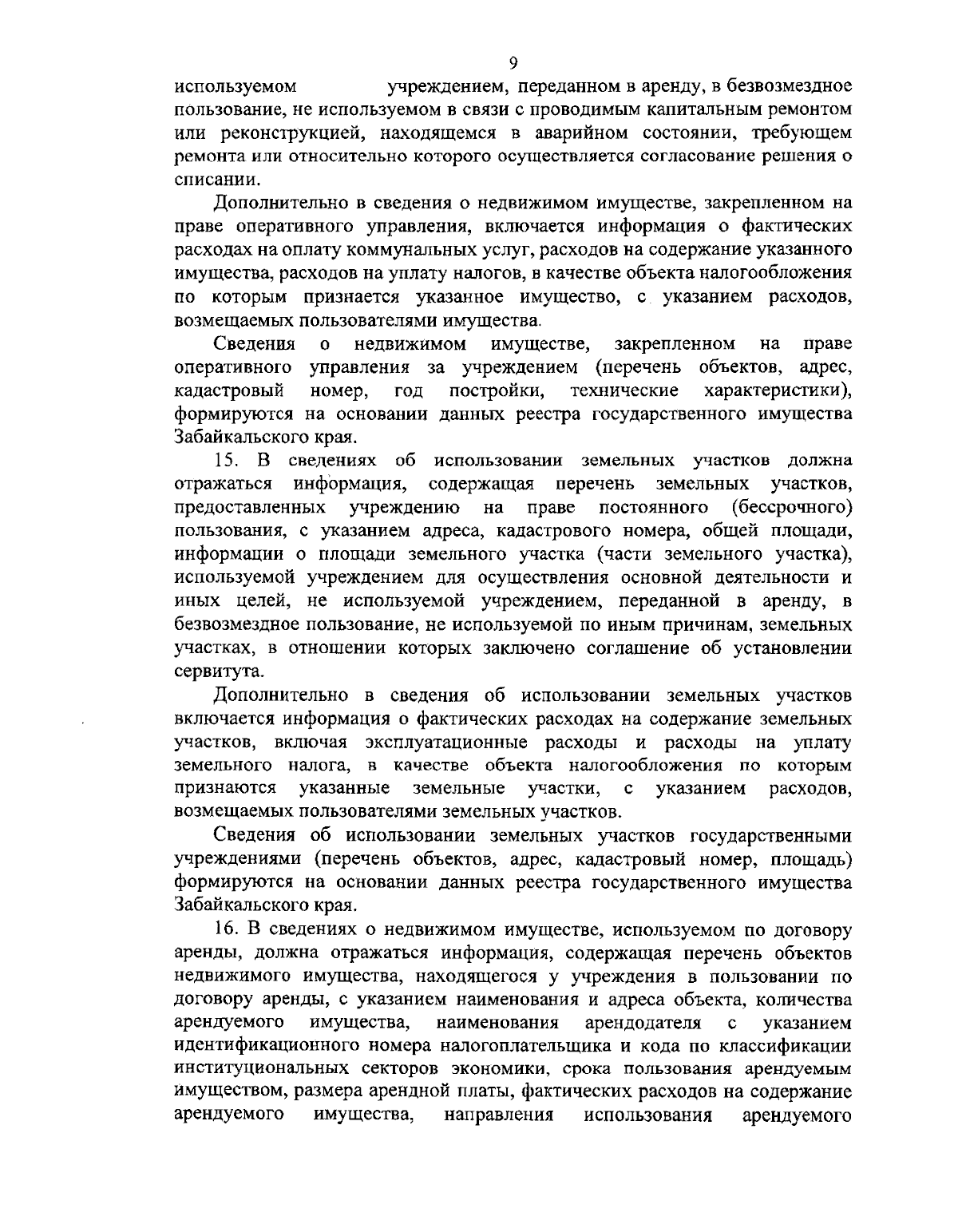 9

используемом учреждением, переданном в аренду, в безвозмездное пользование, не используемом в связи с проводимым капитальным ремонтом или реконструкцией, находящемся в аварийном состоянии, требующем ремонта или относительно которого осуществляется согласование решения о списании.

Дополнительно в сведения о недвижимом имуществе, закрепленном на праве оперативного управления, включается информация о фактических расходах на оплату коммунальных услуг, расходов на содержание указанного имущества, расходов на уплату налогов, в качестве объекта налогообложения по которым признается указанное имущество, с указанием расходов, возмещаемых пользователями имущества.

Сведения о недвижимом имуществе, закрепленном на праве оперативного управления за учреждением (перечень объектов, адрес, кадастровый номер, год постройки, технические характеристики), формируются на основании данных реестра государственного имущества Забайкальского края.

15. В сведениях об использовании земельных участков должна отражаться информация, содержащая перечень земельных участков, предоставленных учреждению на праве постоянного (бессрочного) пользования, с указанием адреса, кадастрового номера, общей площади, информации о площади земельного участка (части земельного участка), используемой учреждением для осуществления основной деятельности и иных целей, не используемой учреждением, переданной в аренду, в безвозмездное пользование, не используемой по иным причинам, земельных участках, в отношении которых заключено соглашение об установлении сервитута.

Дополнительно в сведения об использовании земельных участков включается информация о фактических расходах на содержание земельных участков, включая эксплуатационные расходы и расходы на уплату земельного налога, в качестве объекта налогообложения по которым признаются указанные земельные участки, с указанием расходов, возмещаемых пользователями земельных участков.

Сведения об использовании земельных участков государственными учреждениями (перечень объектов, адрес, кадастровый номер, площадь) формируются на основании данных реестра государственного имущества Забайкальского края.

16. В сведениях о недвижимом имуществе, используемом по договору аренды, должна отражаться информация, содержащая перечень объектов недвижимого имущества, находящегося у учреждения в пользовании по договору аренды, с указанием наименования и адреса объекта, количества арендуемого имущества, наименования арендодателя с указанием идентификационного номера налогоплательщика и кода по классификации институциональных секторов экономики, срока пользования арендуемым имуществом, размера арендной платы, фактических расходов на содержание арендуемого имущества, направления использования арендуемого